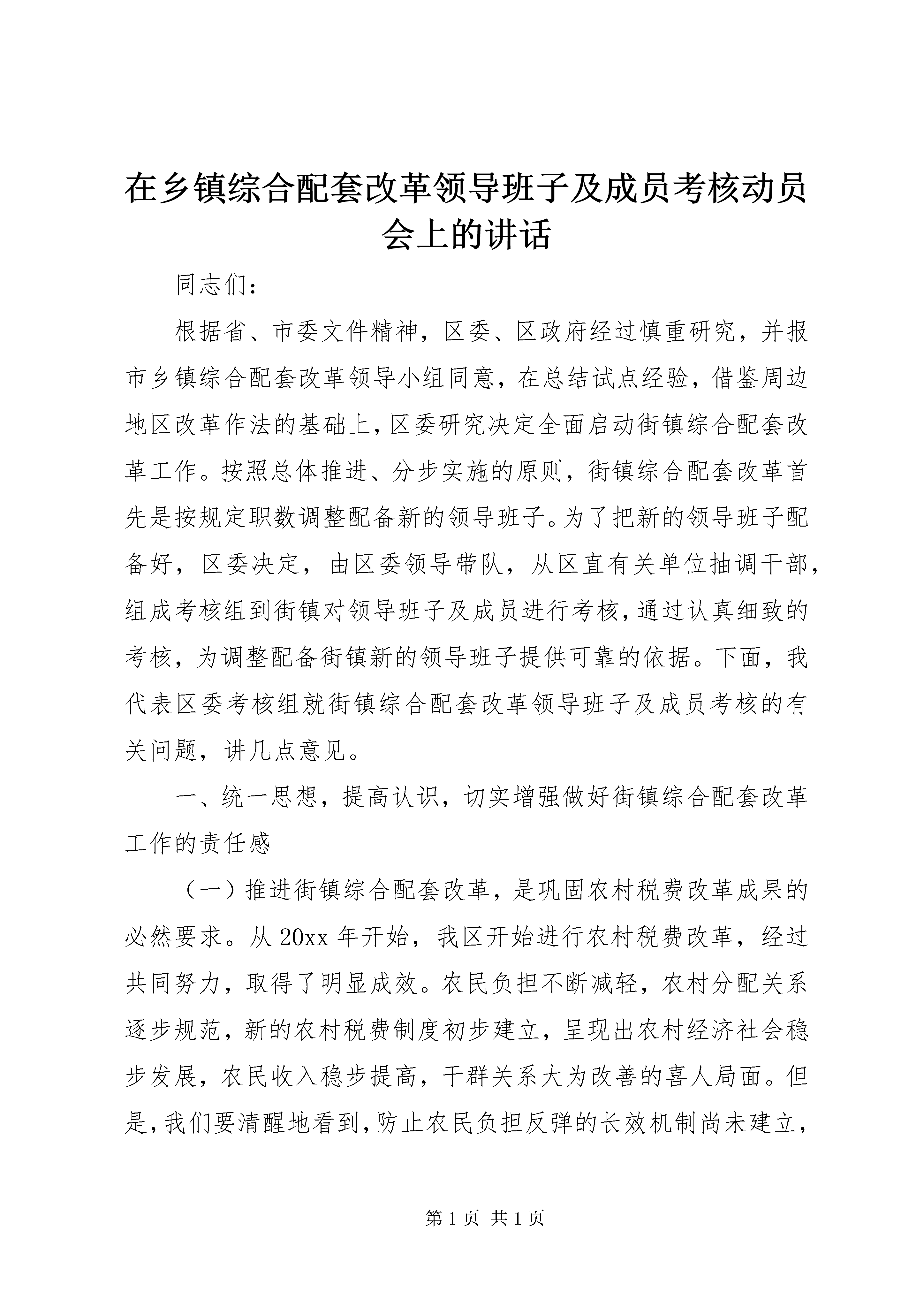 在乡镇综合配套改革领导班子及成员考核动员会上的讲话

同志们：

根据省、市委文件精神，区委、区政府经过慎重研究，并报市乡镇综合配套改革领导小组同意，在总结试点经验，借鉴周边地区改革作法的基础上，区委研究决定全面启动街镇综合配套改革工作。按照总体推进、分步实施的原则，街镇综合配套改革首先是按规定职数调整配备新的领导班子。为了把新的领导班子配备好，区委决定，由区委领导带队，从区直有关单位抽调干部，组成考核组到街镇对领导班子及成员进行考核，通过认真细致的考核，为调整配备街镇新的领导班子提供可靠的依据。下面，我代表区委考核组就街镇综合配套改革领导班子及成员考核的有关问题，讲几点意见。

一、统一思想，提高认识，切实增强做好街镇综合配套改革工作的责任感

（一）推进街镇综合配套改革，是巩固农村税费改革成果的必然要求。从20xx年开始，我区开始进行农村税费改革，经过共同努力，取得了明显成效。农民负担不断减轻，农村分配关系逐步规范，新的农村税费制度初步建立，呈现出农村经济社会稳步发展，农民收入稳步提高，干群关系大为改善的喜人局面。但是，我们要清醒地看到，防止农民负担反弹的长效机制尚未建立，

第1页 共1页